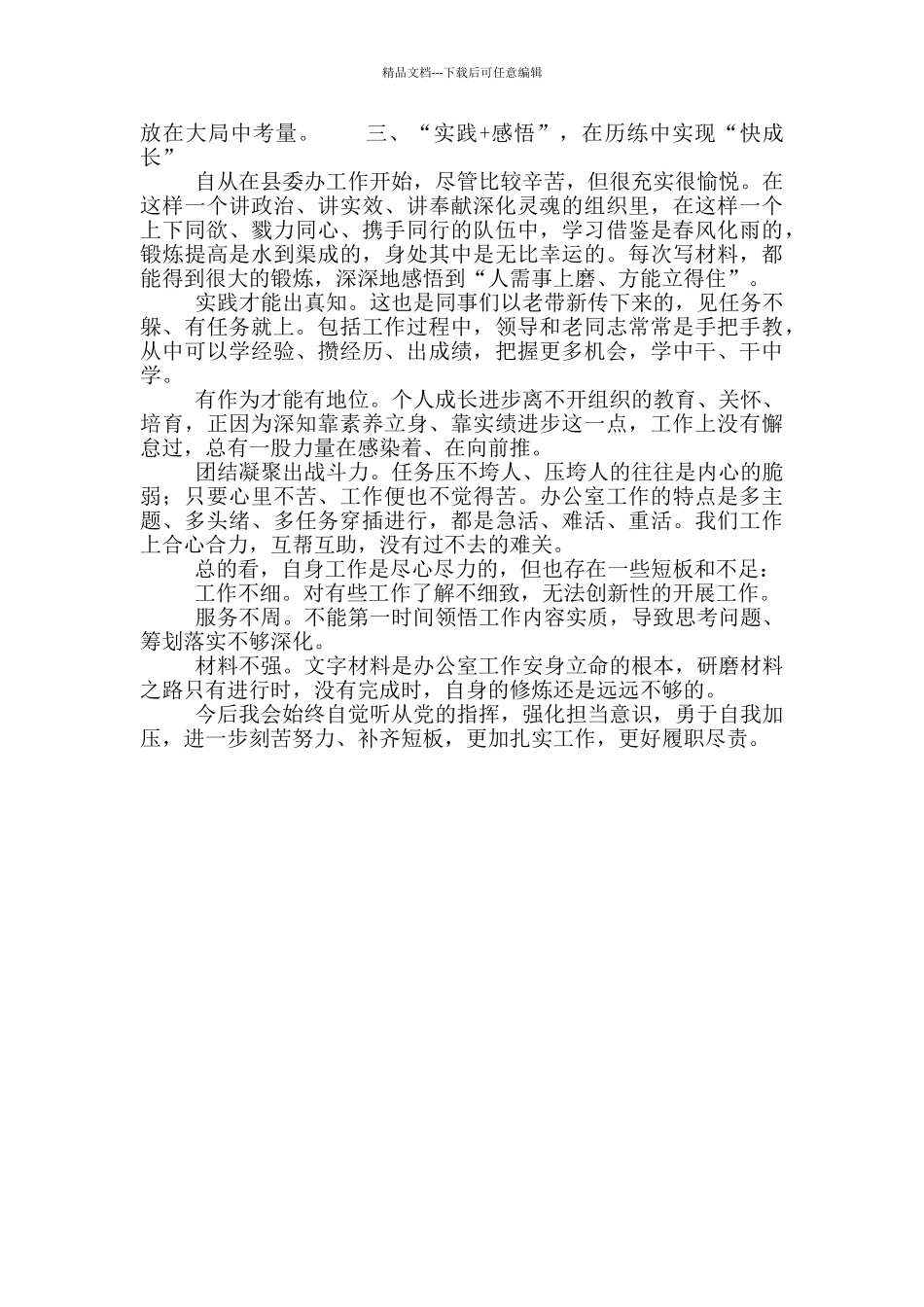 精品文档---下载后可任意编辑

放在大局中考量。　　三、“实践+感悟”，在历练中实现“快成长”

自从在县委办工作开始，尽管比较辛苦，但很充实很愉悦。在这样一个讲政治、讲实效、讲奉献深化灵魂的组织里，在这样一个上下同欲、戮力同心、携手同行的队伍中，学习借鉴是春风化雨的，锻炼提高是水到渠成的，身处其中是无比幸运的。每次写材料，都能得到很大的锻炼，深深地感悟到“人需事上磨、方能立得住”。

实践才能出真知。这也是同事们以老带新传下来的，见任务不躲、有任务就上。包括工作过程中，领导和老同志常常是手把手教，从中可以学经验、攒经历、出成绩，把握更多机会，学中干、干中学。

有作为才能有地位。个人成长进步离不开组织的教育、关怀、培育，正因为深知靠素养立身、靠实绩进步这一点，工作上没有懈怠过，总有一股力量在感染着、在向前推。

团结凝聚出战斗力。任务压不垮人、压垮人的往往是内心的脆弱；只要心里不苦、工作便也不觉得苦。办公室工作的特点是多主题、多头绪、多任务穿插进行，都是急活、难活、重活。我们工作上合心合力，互帮互助，没有过不去的难关。

总的看，自身工作是尽心尽力的，但也存在一些短板和不足：

工作不细。对有些工作了解不细致，无法创新性的开展工作。

服务不周。不能第一时间领悟工作内容实质，导致思考问题、筹划落实不够深化。

材料不强。文字材料是办公室工作安身立命的根本，研磨材料之路只有进行时，没有完成时，自身的修炼还是远远不够的。

今后我会始终自觉听从党的指挥，强化担当意识，勇于自我加压，进一步刻苦努力、补齐短板，更加扎实工作，更好履职尽责。